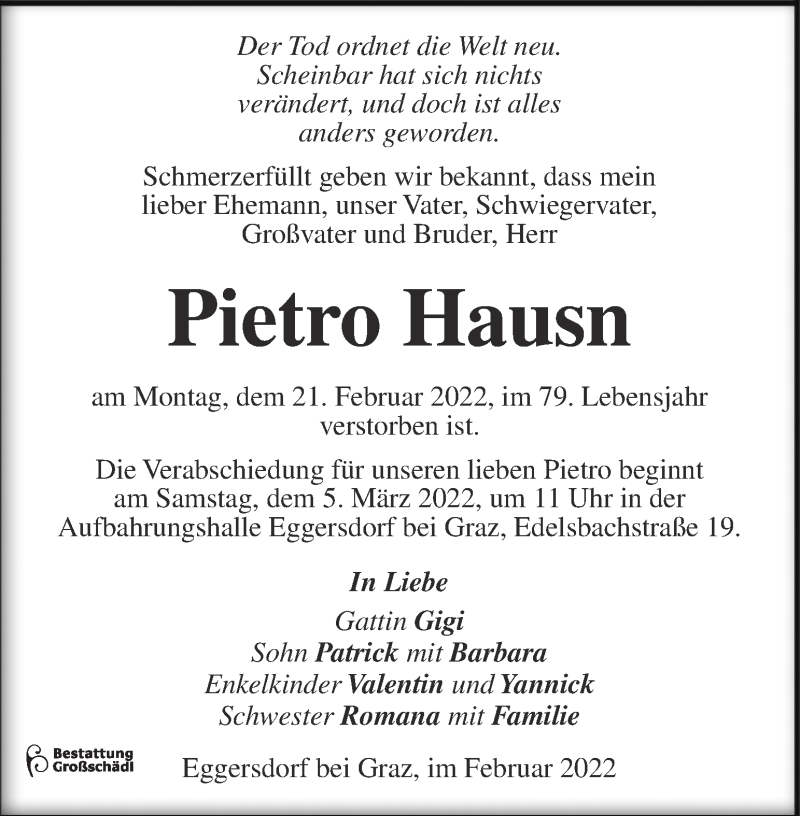 Der Tod ordnet die Welt neu. Scheinbar hat sich nichts verändert, und doch ist alles anders geworden.

Schmerzerfüllt geben wir bekannt, dass mein lieber Ehemann, unser Vater, Schwiegervater, Großvater und Bruder, Herr

Pietro Hausn

am Montag, dem 21. Februar 2022, im 79. Lebensjahr verstorben ist.

Die Verabschiedung für unseren lieben Pietro beginnt am Samstag, dem 5. März 2022, um 11 Uhr in der Aufbahrungshalle Eggersdorf bei Graz, Edelsbachstraße 19.

In Liebe

Gattin Gigi
Sohn Patrick mit Barbara
Enkelkinder Valentin und Yannick
Schwester Romana mit Familie

Bestattung Großschädl

Eggersdorf bei Graz, im Februar 2022